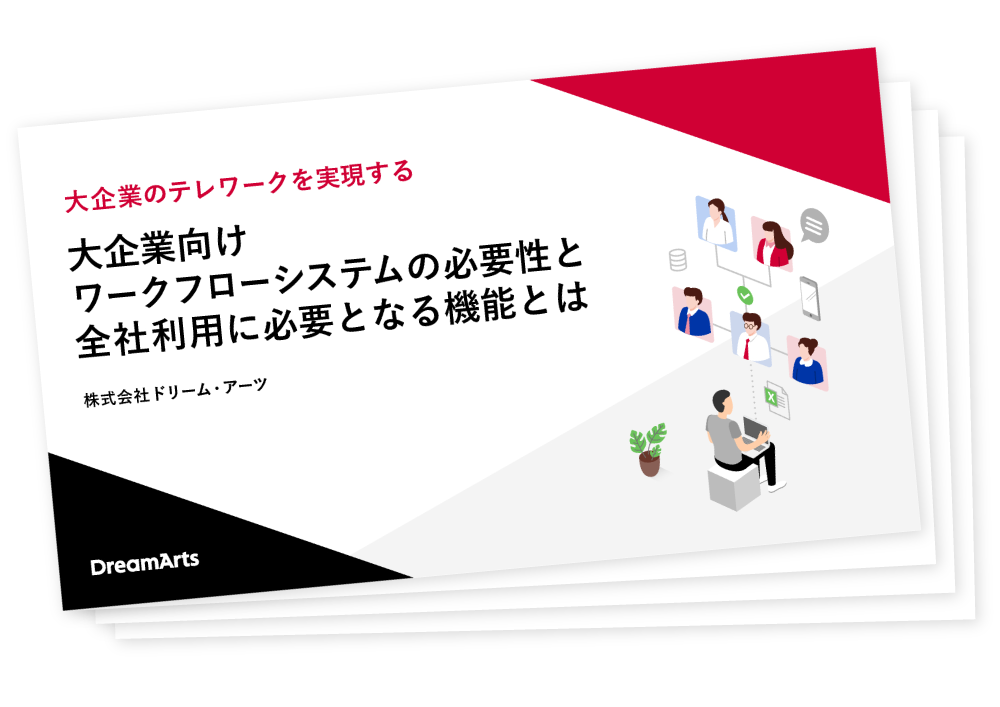 大企業のテレワークを実現する

大企業向け
ワークフローシステムの必要性と
全社利用に必要となる機能とは

株式会社ドリーム・アーツ

DreamArts